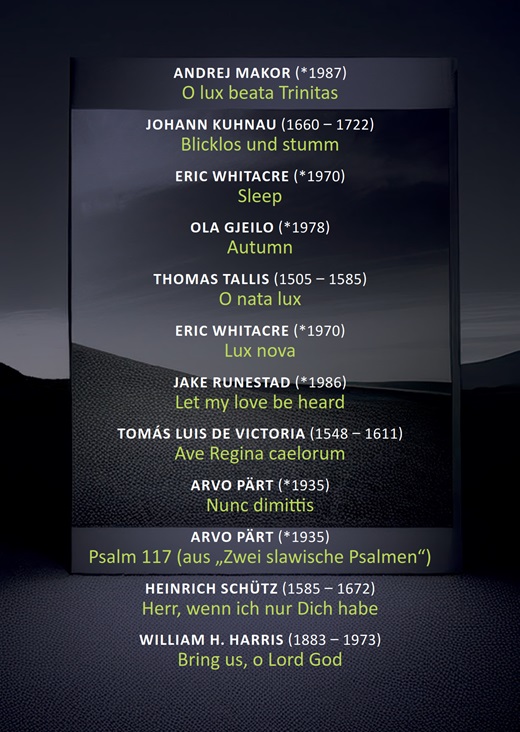 ANDREJ MAKOR (*1987)
O lux beata Trinitas

JOHANN KUHNAU (1660 – 1722)
Blicklos und stumm

ERIC WHITACRE (*1970)
Sleep

OLA GJEILO (*1978)
Autumn

THOMAS TALLIS (1505 – 1585)
O nata lux

ERIC WHITACRE (*1970)
Lux nova

JAKE RUNESTAD (*1986)
Let my love be heard

TOMÁS LUIS DE VICTORIA (1548 – 1611)
Ave Regina caelorum

ARVO PÄRT (*1935)
Nunc dimittis

ARVO PÄRT (*1935)
Psalm 117 (aus „Zwei slawische Psalmen“)

HEINRICH SCHÜTZ (1585 – 1672)
Herr, wenn ich nur Dich habe

WILLIAM H. HARRIS (1883 – 1973)
Bring us, o Lord God